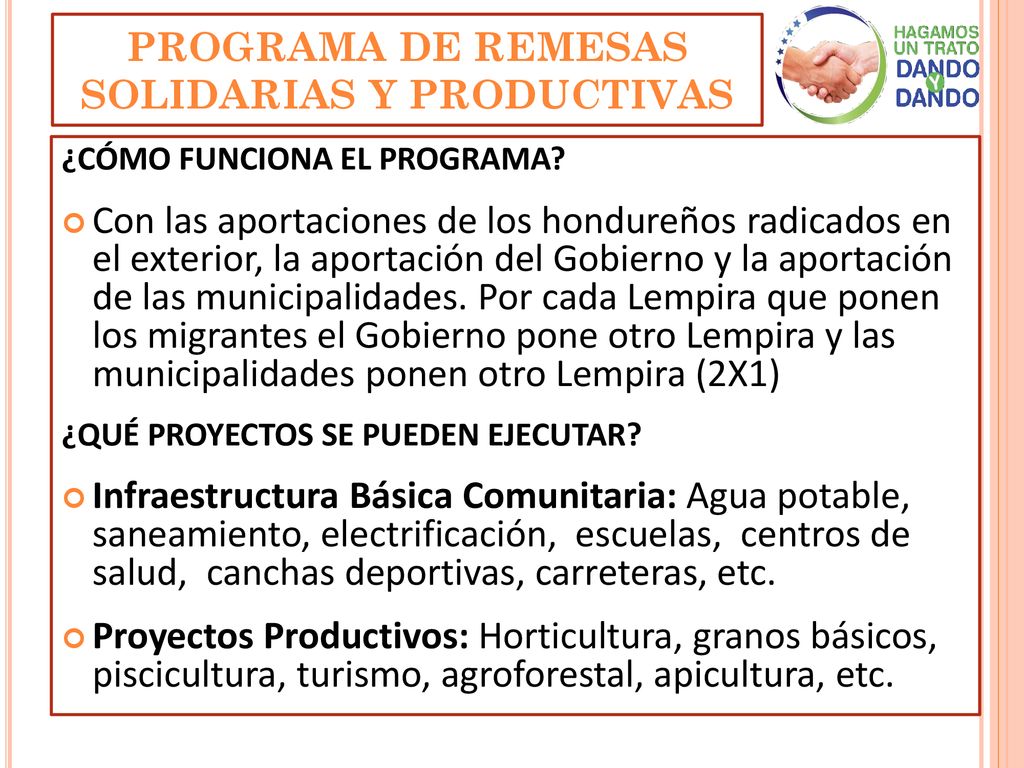 PROGRAMA DE REMESAS SOLIDARIAS Y PRODUCTIVAS

HAGAMOS UN TRATO DANDO Y DANDO

¿CÓMO FUNCIONA EL PROGRAMA?

Con las aportaciones de los hondureños radicados en el exterior, la aportación del Gobierno y la aportación de las municipalidades. Por cada Lempira que ponen los migrantes el Gobierno pone otro Lempira y las municipalidades ponen otro Lempira (2X1)

¿QUÉ PROYECTOS SE PUEDEN EJECUTAR?

Infraestructura Básica Comunitaria: Agua potable, saneamiento, electrificación, escuelas, centros de salud, canchas deportivas, carreteras, etc.

Proyectos Productivos: Horticultura, granos básicos, piscicultura, turismo, agroforestal, apicultura, etc.